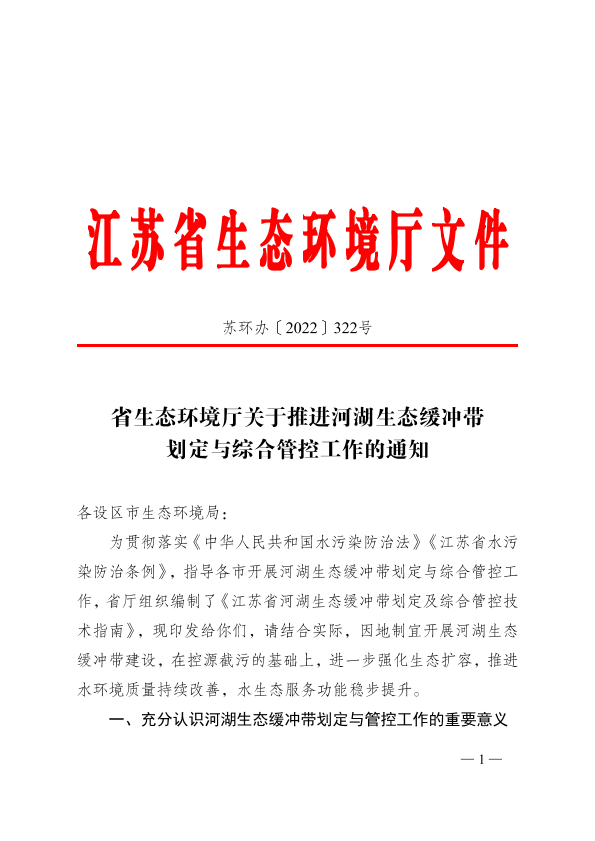 江苏省生态环境厅文件

苏环办〔2022〕322号

省生态环境厅关于推进河湖生态缓冲带划定与综合管控工作的通知

各设区市生态环境局：

为贯彻落实《中华人民共和国水污染防治法》《江苏省水污染防治条例》，指导各市开展河湖生态缓冲带划定与综合管控工作，省厅组织编制了《江苏省河湖生态缓冲带划定及综合管控技术指南》，现印发给你们，请结合实际，因地制宜开展河湖生态缓冲带建设，在控源截污的基础上，进一步强化生态扩容，推进水环境质量持续改善，水生态服务功能稳步提升。

一、充分认识河湖生态缓冲带划定与管控工作的重要意义

— 1 —